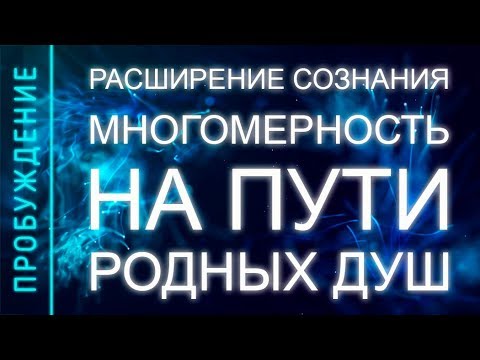 ПРОБУЖДЕНИЕ

РАСШИРЕНИЕ СОЗНАНИЯ
МНОГОМЕРНОСТЬ
НА ПУТИ
РОДНЫХ ДУШ